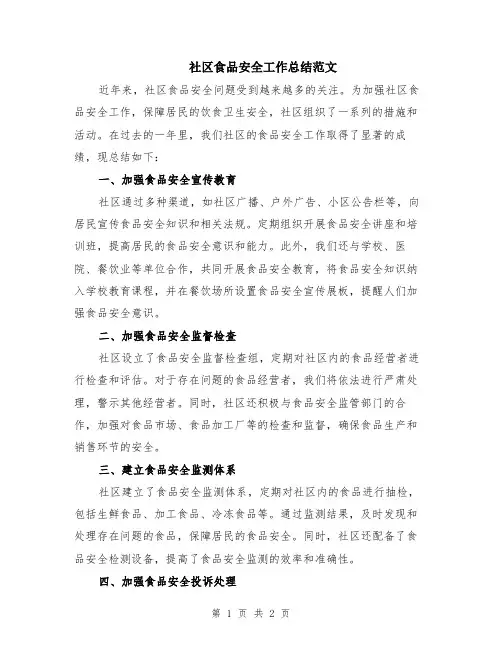 社区食品安全工作总结范文

近年来，社区食品安全问题受到越来越多的关注。为加强社区食品安全工作，保障居民的饮食卫生安全，社区组织了一系列的措施和活动。在过去的一年里，我们社区的食品安全工作取得了显著的成绩，现总结如下：

一、加强食品安全宣传教育

社区通过多种渠道，如社区广播、户外广告、小区公告栏等，向居民宣传食品安全知识和相关法规。定期组织开展食品安全讲座和培训班，提高居民的食品安全意识和能力。此外，我们还与学校、医院、餐饮业等单位合作，共同开展食品安全教育，将食品安全知识纳入学校教育课程，并在餐饮场所设置食品安全宣传展板，提醒人们加强食品安全意识。

二、加强食品安全监督检查

社区设立了食品安全监督检查组，定期对社区内的食品经营者进行检查和评估。对于存在问题的食品经营者，我们将依法进行严肃处理，警示其他经营者。同时，社区还积极与食品安全监管部门的合作，加强对食品市场、食品加工厂等的检查和监督，确保食品生产和销售环节的安全。

三、建立食品安全监测体系

社区建立了食品安全监测体系，定期对社区内的食品进行抽检，包括生鲜食品、加工食品、冷冻食品等。通过监测结果，及时发现和处理存在问题的食品，保障居民的食品安全。同时，社区还配备了食品安全检测设备，提高了食品安全监测的效率和准确性。

四、加强食品安全投诉处理

第 1 页 共 2 页